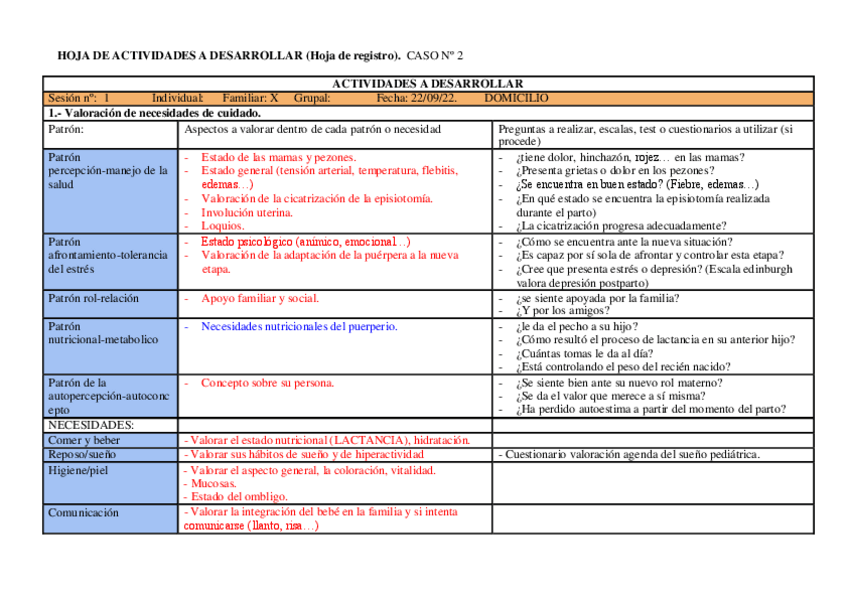 HOJA DE ACTIVIDADES A DESARROLLAR (Hoja de registro). CASO Nº 2

| ACTIVIDADES A DESARROLLAR | | |
|---|---|---|
| Sesión nº: 1 Individual: Familiar: X Grupal: Fecha: 22/09/22. DOMICILIO | | |
| 1.- Valoración de necesidades de cuidado. | | |
| Patrón: | Aspectos a valorar dentro de cada patrón o necesidad | Preguntas a realizar, escalas, test o cuestionarios a utilizar (si procede) |
| Patrón percepción-manejo de la salud | - Estado de las mamas y pezones. - Estado general (tensión arterial, temperatura, flebitis, edemas…) - Valoración de la cicatrización de la episiotomía. - Involución uterina. - Loquios. | - ¿tiene dolor, hinchazón, rojez… en las mamas? - ¿Presenta grietas o dolor en los pezones? - ¿Se encuentra en buen estado? (Fiebre, edemas…) - ¿En qué estado se encuentra la episiotomía realizada durante el parto) - ¿La cicatrización progresa adecuadamente? |
| Patrón afrontamiento-tolerancia del estrés | - Estado psicológico (anímico, emocional…) - Valoración de la adaptación de la puérpera a la nueva etapa. | - ¿Cómo se encuentra ante la nueva situación? - ¿Es capaz por sí sola de afrontar y controlar esta etapa? - ¿Cree que presenta estrés o depresión? (Escala edinburgh valora depresión postparto) |
| Patrón rol-relación | - Apoyo familiar y social. | - ¿se siente apoyada por la familia? - ¿Y por los amigos? |
| Patrón nutricional-metabolico | - Necesidades nutricionales del puerperio. | - ¿le da el pecho a su hijo? - ¿Cómo resultó el proceso de lactancia en su anterior hijo? - ¿Cuántas tomas le da al día? - ¿Está controlando el peso del recién nacido? |
| Patrón de la autopercepción-autoconcepto | - Concepto sobre su persona. | - ¿Se siente bien ante su nuevo rol materno? - ¿Se da el valor que merece a sí misma? - ¿Ha perdido autoestima a partir del momento del parto? |
| NECESIDADES: | | |
| Comer y beber | - Valorar el estado nutricional (LACTANCIA), hidratación. | |
| Reposo/sueño | - Valorar sus hábitos de sueño y de hiperactividad | - Cuestionario valoración agenda del sueño pediátrica. |
| Higiene/piel | - Valorar el aspecto general, la coloración, vitalidad. - Mucosas. - Estado del ombligo. | |
| Comunicación | - Valorar la integración del bebé en la familia y si intenta comunicarse (llanto, risa…) | |